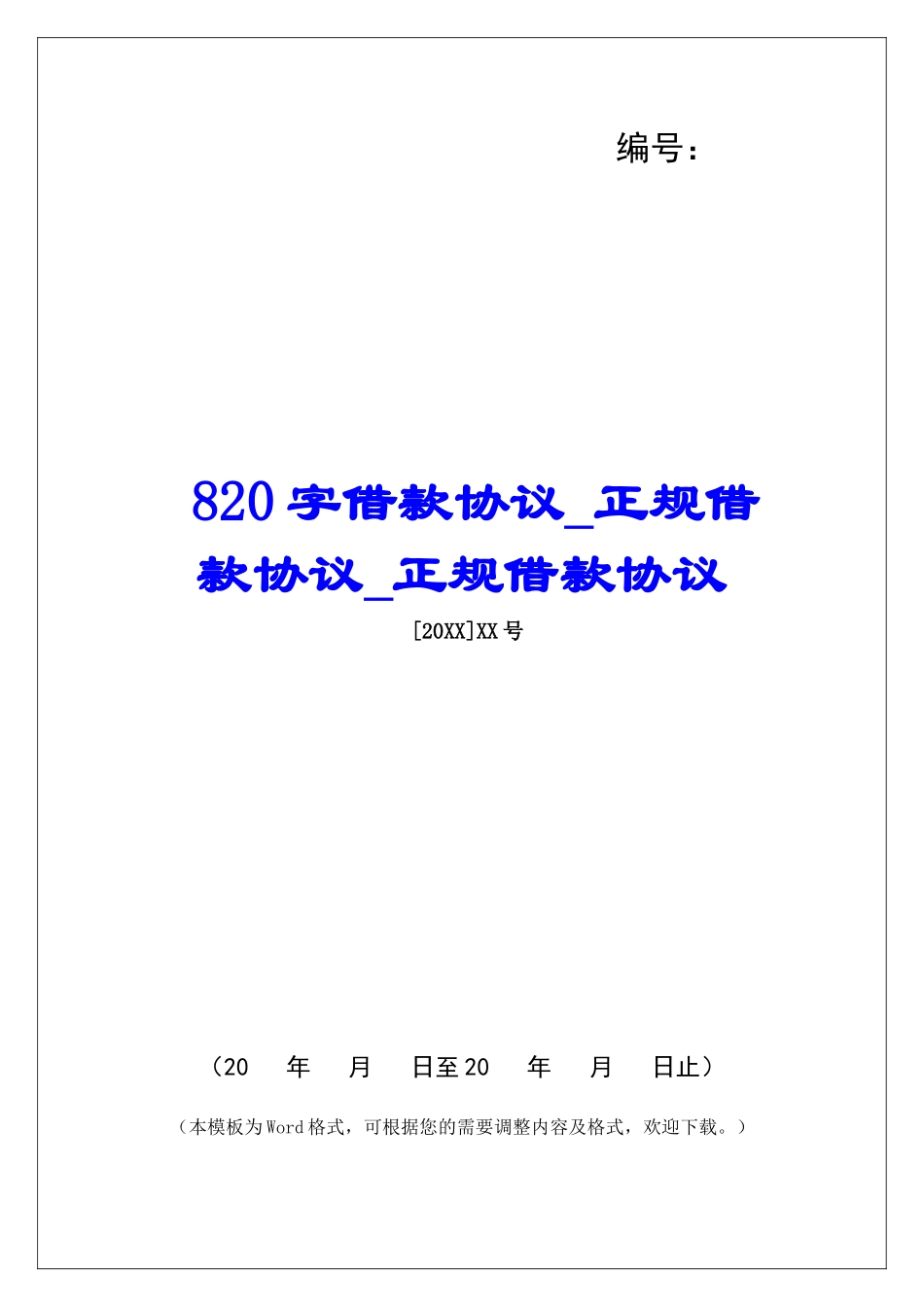 编号：

820字借款协议_正规借款协议_正规借款协议

[20XX]XX号

（20　年　月　日至20　年　月　日止）

（本模板为Word格式，可根据您的需要调整内容及格式，欢迎下载。）